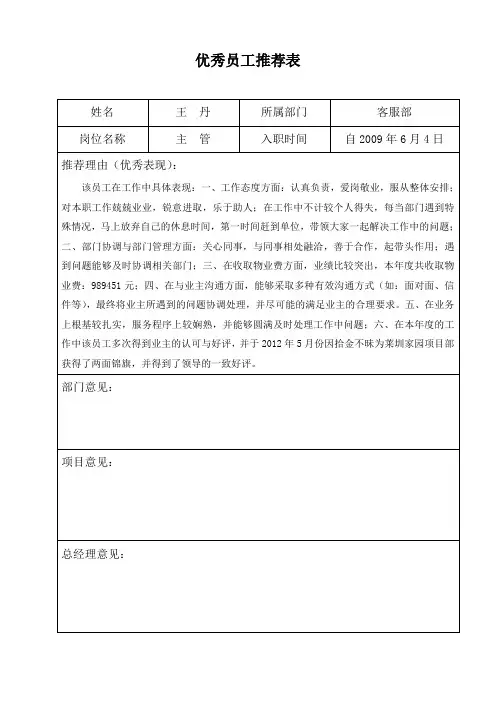 优秀员工推荐表

| 姓名 | 王 丹 | 所属部门 | 客服部 |
|---|---|---|---|
| 岗位名称 | 主 管 | 入职时间 | 自 2009 年 6 月 4 日 |

推荐理由（优秀表现）：

该员工在工作中具体表现：一、工作态度方面：认真负责，爱岗敬业，服从整体安排；对本职工作兢兢业业，锐意进取，乐于助人；在工作中不计较个人得失，每当部门遇到特殊情况，马上放弃自己的休息时间，第一时间赶到单位，带领大家一起解决工作中的问题；二、部门协调与部门管理方面：关心同事，与同事相处融洽，善于合作，起带头作用；遇到问题能够及时协调相关部门；三、在收取物业费方面，业绩比较突出，本年度共收取物业费：989451 元；四、在与业主沟通方面，能够采取多种有效沟通方式（如：面对面、信件等），最终将业主所遇到的问题协调处理，并尽可能的满足业主的合理要求。五、在业务上根基较扎实，服务程序上较娴熟，并能够圆满及时处理工作中问题；六、在本年度的工作中该员工多次得到业主的认可与好评，并于 2012 年 5 月份因拾金不昧为莱圳家园项目部获得了两面锦旗，并得到了领导的一致好评。

部门意见：

项目意见：

总经理意见：